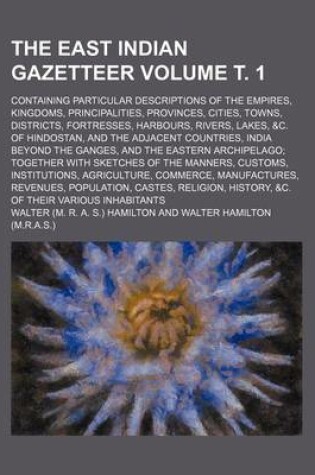 THE EAST INDIAN GAZETTEER VOLUME T. 1

CONTAINING PARTICULAR DESCRIPTIONS OF THE EMPIRES, KINGDOMS, PRINCIPALITIES, PROVINCES, CITIES, TOWNS, DISTRICTS, FORTRESSES, HARBOURS, RIVERS, LAKES, &C. OF HINDOSTAN, AND THE ADJACENT COUNTRIES, INDIA BEYOND THE GANGES, AND THE EASTERN ARCHIPELAGO; TOGETHER WITH SKETCHES OF THE MANNERS, CUSTOMS, INSTITUTIONS, AGRICULTURE, COMMERCE, MANUFACTURES, REVENUES, POPULATION, CASTES, RELIGION, HISTORY, &C. OF THEIR VARIOUS INHABITANTS

WALTER (M. R. A. S.) HAMILTON AND WALTER HAMILTON (M.R.A.S.)